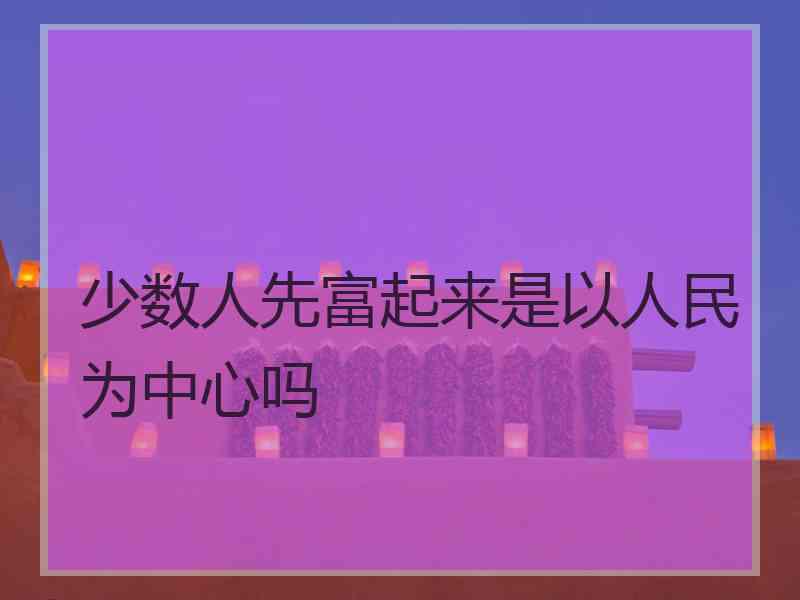 少数人先富起来是以人民为中心吗